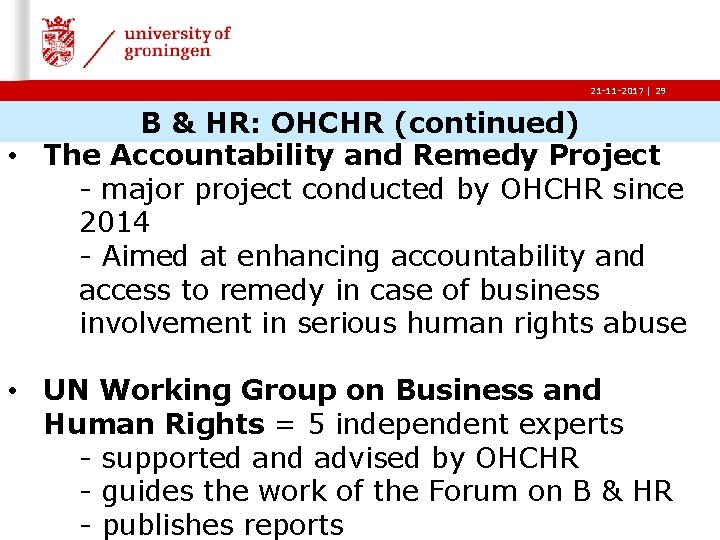 university of groningen

21-11-2017 | 29

B & HR: OHCHR (continued)

• The Accountability and Remedy Project
- major project conducted by OHCHR since 2014
- Aimed at enhancing accountability and access to remedy in case of business involvement in serious human rights abuse

• UN Working Group on Business and Human Rights = 5 independent experts
- supported and advised by OHCHR
- guides the work of the Forum on B & HR
- publishes reports